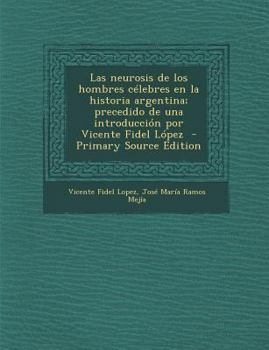 Las neurosis de los hombres célebres en la historia argentina: precedido de una introducción por Vicente Fidel López - Primary Source Edition

Vicente Fidel Lopez, José María Ramos Mejía